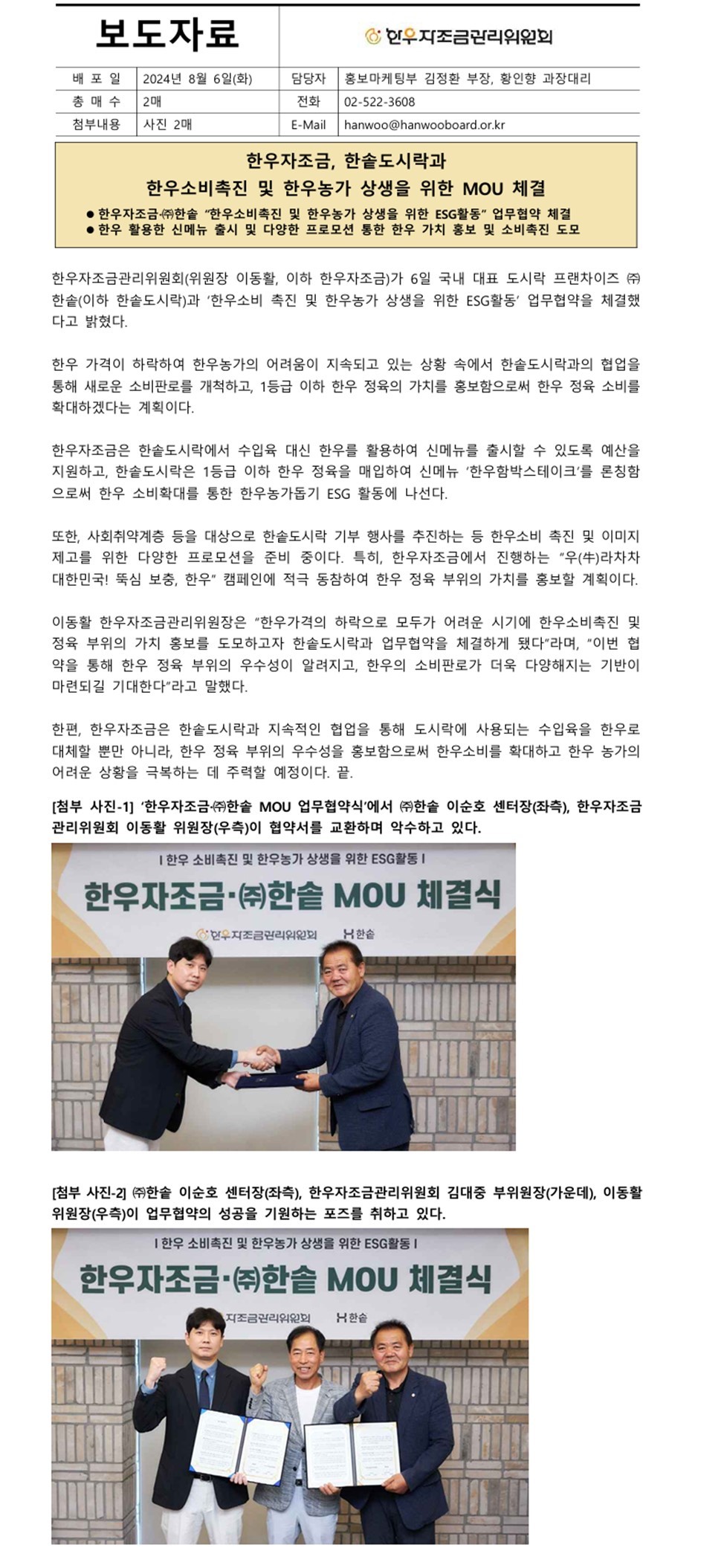 보도자료

한우자조금관리위원회

| 배 포 일 | 2024년 8월 6일(화) | 담당자 | 홍보마케팅부 김정환 부장, 황인향 과장대리 |
|---|---|---|---|
| 총 매 수 | 2매 | 전화 | 02-522-3608 |
| 첨부내용 | 사진 2매 | E-Mail | hanwoo@hanwooboard.or.kr |

한우자조금, 한솥도시락과
한우소비촉진 및 한우농가 상생을 위한 MOU 체결

● 한우자조금-㈜한솥 "한우소비촉진 및 한우농가 상생을 위한 ESG활동" 업무협약 체결
● 한우 활용한 신메뉴 출시 및 다양한 프로모션 통한 한우 가치 홍보 및 소비촉진 도모

한우자조금관리위원회(위원장 이동활, 이하 한우자조금)가 6일 국내 대표 도시락 프랜차이즈 ㈜한솥(이하 한솥도시락)과 '한우소비 촉진 및 한우농가 상생을 위한 ESG활동' 업무협약을 체결했다고 밝혔다.

한우 가격이 하락하여 한우농가의 어려움이 지속되고 있는 상황 속에서 한솥도시락과의 협업을 통해 새로운 소비판로를 개척하고, 1등급 이하 한우 정육의 가치를 홍보함으로써 한우 정육 소비를 확대하겠다는 계획이다.

한우자조금은 한솥도시락에서 수입육 대신 한우를 활용하여 신메뉴를 출시할 수 있도록 예산을 지원하고, 한솥도시락은 1등급 이하 한우 정육을 매입하여 신메뉴 '한우함박스테이크'를 론칭함으로써 한우 소비확대를 통한 한우농가돕기 ESG 활동에 나선다.

또한, 사회취약계층 등을 대상으로 한솥도시락 기부 행사를 추진하는 등 한우소비 촉진 및 이미지 제고를 위한 다양한 프로모션을 준비 중이다. 특히, 한우자조금에서 진행하는 "우(牛)라차차 대한민국! 뚝심 보충, 한우" 캠페인에 적극 동참하여 한우 정육 부위의 가치를 홍보할 계획이다.

이동활 한우자조금관리위원장은 "한우가격의 하락으로 모두가 어려운 시기에 한우소비촉진 및 정육 부위의 가치 홍보를 도모하고자 한솥도시락과 업무협약을 체결하게 됐다"라며, "이번 협약을 통해 한우 정육 부위의 우수성이 알려지고, 한우의 소비판로가 더욱 다양해지는 기반이 마련되길 기대한다"라고 말했다.

한편, 한우자조금은 한솥도시락과 지속적인 협업을 통해 도시락에 사용되는 수입육을 한우로 대체할 뿐만 아니라, 한우 정육 부위의 우수성을 홍보함으로써 한우소비를 확대하고 한우 농가의 어려운 상황을 극복하는 데 주력할 예정이다. 끝.

[첨부 사진-1] '한우자조금-㈜한솥 MOU 업무협약식'에서 ㈜한솥 이순호 센터장(좌측), 한우자조금관리위원회 이동활 위원장(우측)이 협약서를 교환하며 악수하고 있다.

I 한우 소비촉진 및 한우농가 상생을 위한 ESG활동 I
한우자조금·㈜한솥 MOU 체결식
한우자조금관리위원회 한솥

[첨부 사진-2] ㈜한솥 이순호 센터장(좌측), 한우자조금관리위원회 김대중 부위원장(가운데), 이동활 위원장(우측)이 업무협약의 성공을 기원하는 포즈를 취하고 있다.

I 한우 소비촉진 및 한우농가 상생을 위한 ESG활동 I
한우자조금·㈜한솥 MOU 체결식
자조금관리위원회 한솥